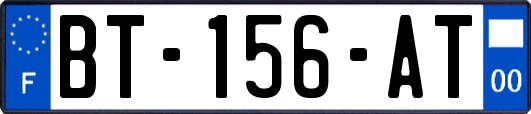 F
BT-156-AT
00